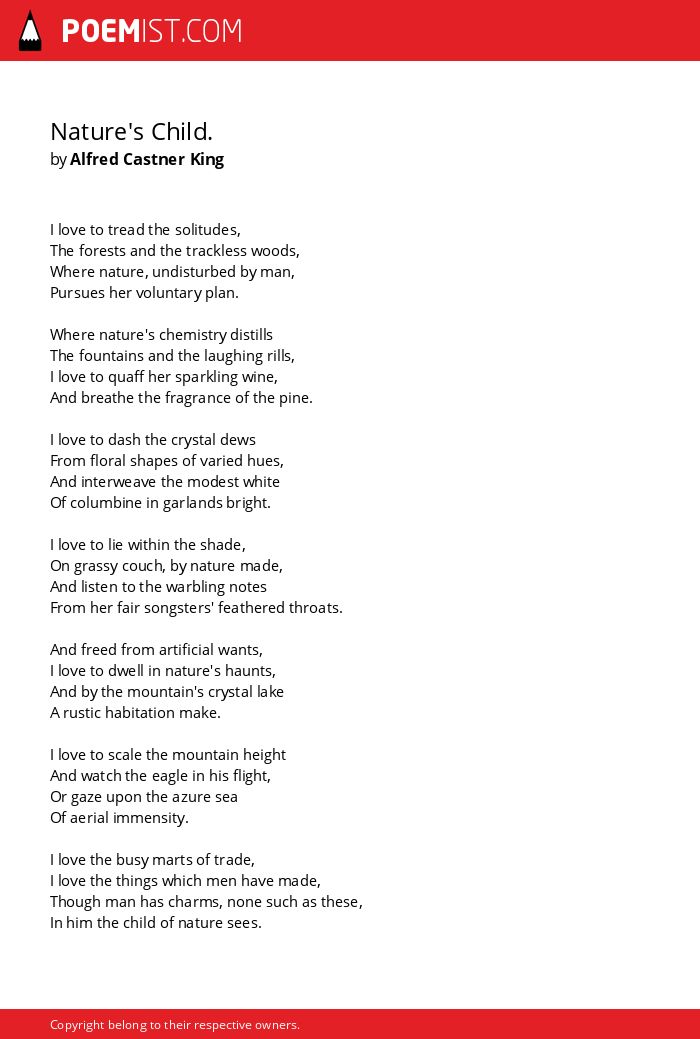 POEMIST.COM

Nature's Child.
by Alfred Castner King

I love to tread the solitudes,
The forests and the trackless woods,
Where nature, undisturbed by man,
Pursues her voluntary plan.

Where nature's chemistry distills
The fountains and the laughing rills,
I love to quaff her sparkling wine,
And breathe the fragrance of the pine.

I love to dash the crystal dews
From floral shapes of varied hues,
And interweave the modest white
Of columbine in garlands bright.

I love to lie within the shade,
On grassy couch, by nature made,
And listen to the warbling notes
From her fair songsters' feathered throats.

And freed from artificial wants,
I love to dwell in nature's haunts,
And by the mountain's crystal lake
A rustic habitation make.

I love to scale the mountain height
And watch the eagle in his flight,
Or gaze upon the azure sea
Of aerial immensity.

I love the busy marts of trade,
I love the things which men have made,
Though man has charms, none such as these,
In him the child of nature sees.

Copyright belong to their respective owners.